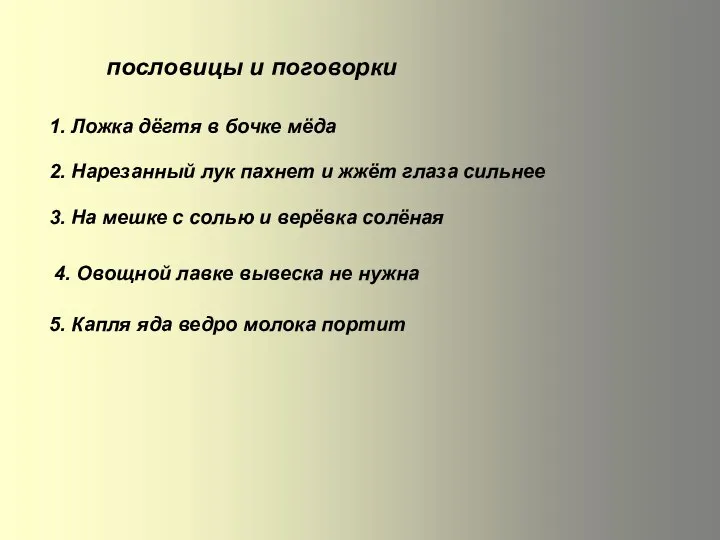 пословицы и поговорки

1. Ложка дёгтя в бочке мёда

2. Нарезанный лук пахнет и жжёт глаза сильнее

3. На мешке с солью и верёвка солёная

4. Овощной лавке вывеска не нужна

5. Капля яда ведро молока портит